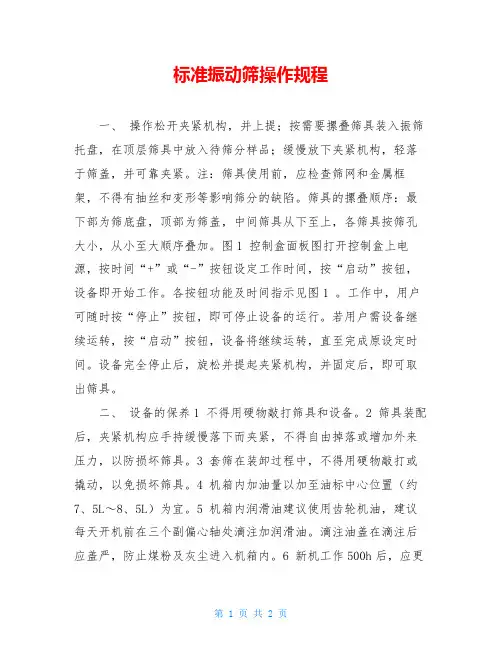 标准振动筛操作规程

一、 操作松开夹紧机构，并上提；按需要摞叠筛具装入振筛托盘，在顶层筛具中放入待筛分样品；缓慢放下夹紧机构，轻落于筛盖，并可靠夹紧。注：筛具使用前，应检查筛网和金属框架，不得有抽丝和变形等影响筛分的缺陷。筛具的摞叠顺序：最下部为筛底盘，顶部为筛盖，中间筛具从下至上，各筛具按筛孔大小，从小至大顺序叠加。图1 控制盒面板图打开控制盒上电源，按时间“+”或“-”按钮设定工作时间，按“启动”按钮，设备即开始工作。各按钮功能及时间指示见图1 。工作中，用户可随时按“停止”按钮，即可停止设备的运行。若用户需设备继续运转，按“启动”按钮，设备将继续运转，直至完成原设定时间。设备完全停止后，旋松并提起夹紧机构，并固定后，即可取出筛具。

二、 设备的保养 1 不得用硬物敲打筛具和设备。2 筛具装配后，夹紧机构应手持缓慢落下而夹紧，不得自由掉落或增加外来压力，以防损坏筛具。3 套筛在装卸过程中，不得用硬物敲打或撬动，以免损坏筛具。4 机箱内加油量以加至油标中心位置（约7、5L～8、5L）为宜。5 机箱内润滑油建议使用齿轮机油，建议每天开机前在三个副偏心轴处滴注加润滑油。滴注油盖在滴注后应盖严，防止煤粉及灰尘进入机箱内。6 新机工作 500h 后，应更

第 1 页 共 2 页